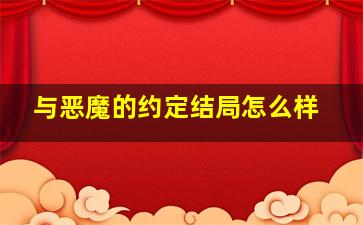 与恶魔的约定结局怎么样